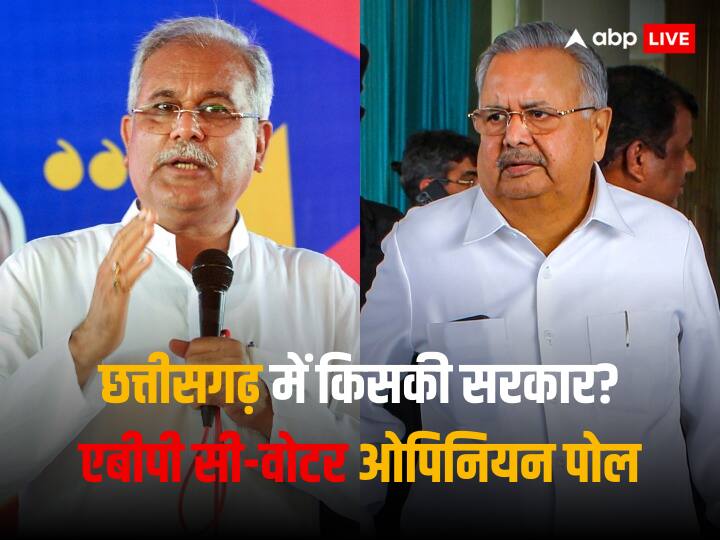 abp LIVE

छत्तीसगढ़ में किसकी सरकार?
एबीपी सी-वोटर ओपिनियन पोल